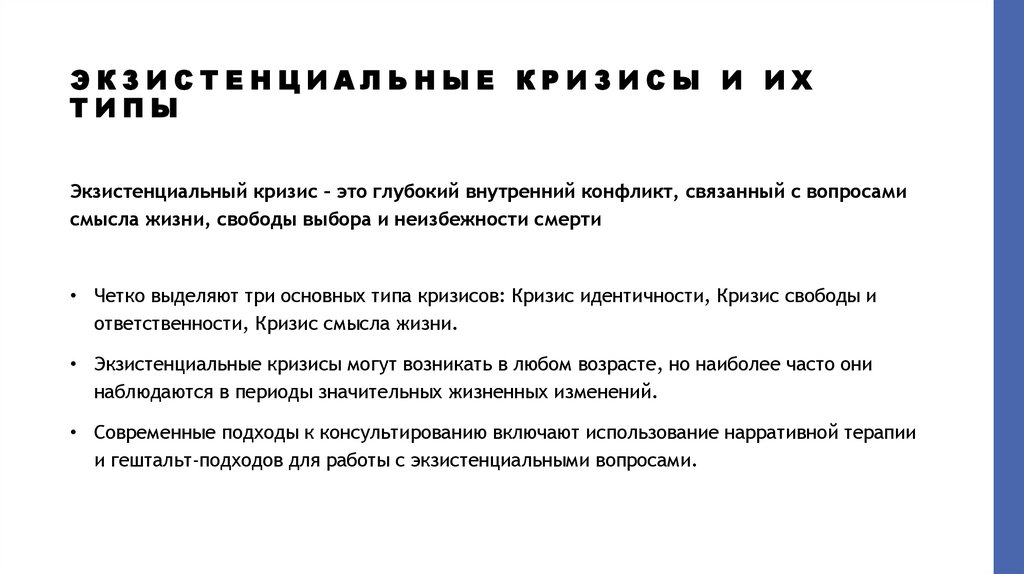 ЭКЗИСТЕНЦИАЛЬНЫЕ КРИЗИСЫ И ИХ ТИПЫ

Экзистенциальный кризис – это глубокий внутренний конфликт, связанный с вопросами смысла жизни, свободы выбора и неизбежности смерти

• Четко выделяют три основных типа кризисов: Кризис идентичности, Кризис свободы и ответственности, Кризис смысла жизни.

• Экзистенциальные кризисы могут возникать в любом возрасте, но наиболее часто они наблюдаются в периоды значительных жизненных изменений.

• Современные подходы к консультированию включают использование нарративной терапии и гештальт-подходов для работы с экзистенциальными вопросами.